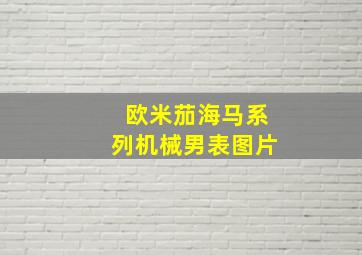 欧米茄海马系列机械男表图片